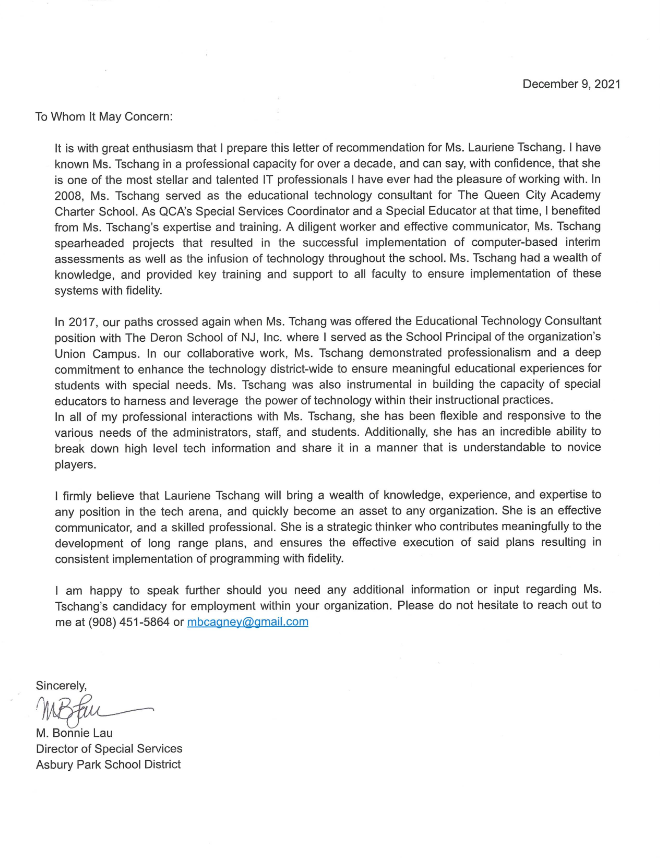 December 9, 2021

To Whom It May Concern:

It is with great enthusiasm that I prepare this letter of recommendation for Ms. Lauriene Tschang. I have known Ms. Tschang in a professional capacity for over a decade, and can say, with confidence, that she is one of the most stellar and talented IT professionals I have ever had the pleasure of working with. In 2008, Ms. Tschang served as the educational technology consultant for The Queen City Academy Charter School. As QCA's Special Services Coordinator and a Special Educator at that time, I benefited from Ms. Tschang's expertise and training. A diligent worker and effective communicator, Ms. Tschang spearheaded projects that resulted in the successful implementation of computer-based interim assessments as well as the infusion of technology throughout the school. Ms. Tschang had a wealth of knowledge, and provided key training and support to all faculty to ensure implementation of these systems with fidelity.

In 2017, our paths crossed again when Ms. Tchang was offered the Educational Technology Consultant position with The Deron School of NJ, Inc. where I served as the School Principal of the organization's Union Campus. In our collaborative work, Ms. Tschang demonstrated professionalism and a deep commitment to enhance the technology district-wide to ensure meaningful educational experiences for students with special needs. Ms. Tschang was also instrumental in building the capacity of special educators to harness and leverage the power of technology within their instructional practices.
In all of my professional interactions with Ms. Tschang, she has been flexible and responsive to the various needs of the administrators, staff, and students. Additionally, she has an incredible ability to break down high level tech information and share it in a manner that is understandable to novice players.

I firmly believe that Lauriene Tschang will bring a wealth of knowledge, experience, and expertise to any position in the tech arena, and quickly become an asset to any organization. She is an effective communicator, and a skilled professional. She is a strategic thinker who contributes meaningfully to the development of long range plans, and ensures the effective execution of said plans resulting in consistent implementation of programming with fidelity.

I am happy to speak further should you need any additional information or input regarding Ms. Tschang's candidacy for employment within your organization. Please do not hesitate to reach out to me at (908) 451-5864 or mbcagney@gmail.com

Sincerely,
MBLau
M. Bonnie Lau
Director of Special Services
Asbury Park School District